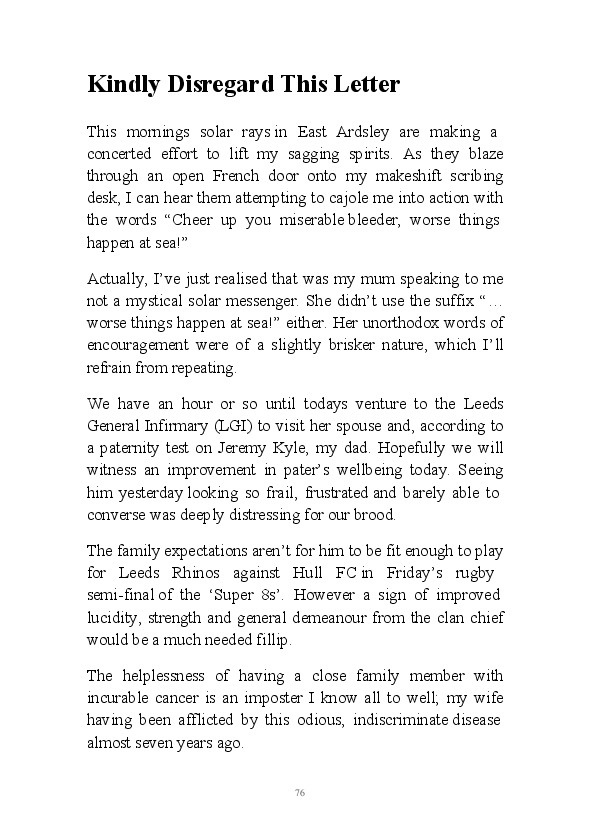 Kindly Disregard This Letter

This mornings solar rays in East Ardsley are making a concerted effort to lift my sagging spirits. As they blaze through an open French door onto my makeshift scribing desk, I can hear them attempting to cajole me into action with the words “Cheer up you miserable bleeder, worse things happen at sea!”

Actually, I’ve just realised that was my mum speaking to me not a mystical solar messenger. She didn’t use the suffix “… worse things happen at sea!” either. Her unorthodox words of encouragement were of a slightly brisker nature, which I’ll refrain from repeating.

We have an hour or so until todays venture to the Leeds General Infirmary (LGI) to visit her spouse and, according to a paternity test on Jeremy Kyle, my dad. Hopefully we will witness an improvement in pater’s wellbeing today. Seeing him yesterday looking so frail, frustrated and barely able to converse was deeply distressing for our brood.

The family expectations aren’t for him to be fit enough to play for Leeds Rhinos against Hull FC in Friday’s rugby semi-final of the ‘Super 8s’. However a sign of improved lucidity, strength and general demeanour from the clan chief would be a much needed fillip.

The helplessness of having a close family member with incurable cancer is an imposter I know all to well; my wife having been afflicted by this odious, indiscriminate disease almost seven years ago.

76